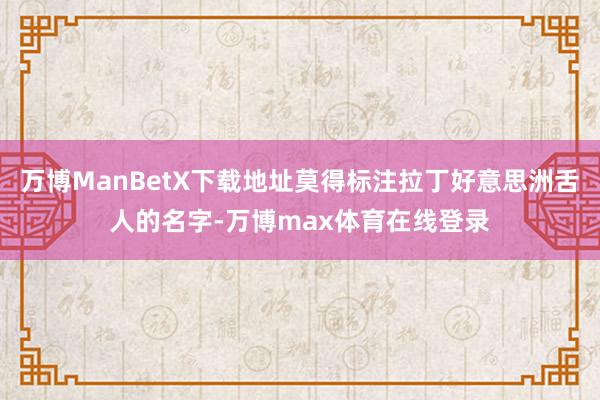 万博ManBetX下载地址莫得标注拉丁好意思洲舌人的名字-万博max体育在线登录